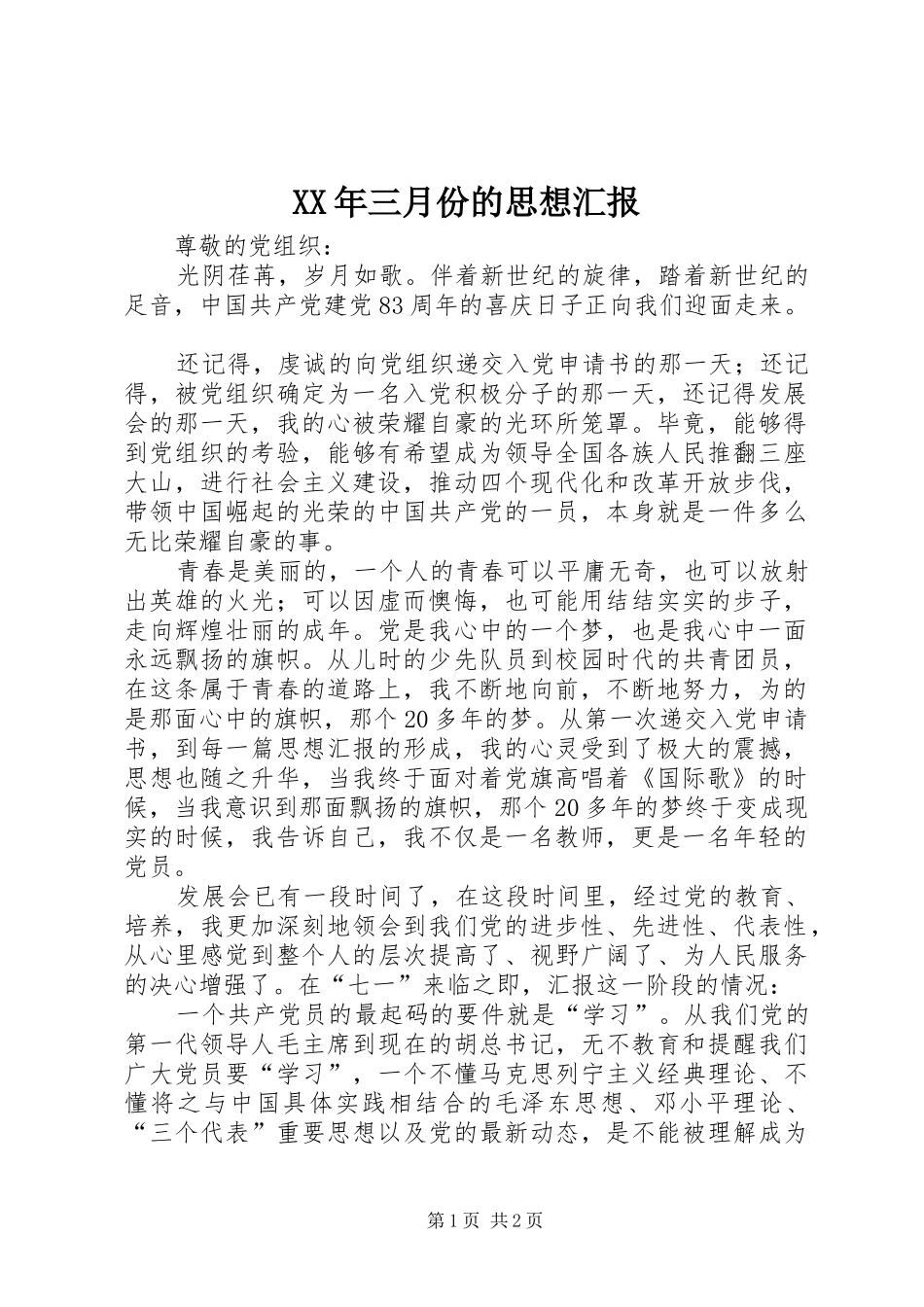 XX年三月份的思想汇报

尊敬的党组织：

光阴荏苒，岁月如歌。伴着新世纪的旋律，踏着新世纪的足音，中国共产党建党83周年的喜庆日子正向我们迎面走来。

还记得，虔诚的向党组织递交入党申请书的那一天；还记得，被党组织确定为一名入党积极分子的那一天，还记得发展会的那一天，我的心被荣耀自豪的光环所笼罩。毕竟，能够得到党组织的考验，能够有希望成为领导全国各族人民推翻三座大山，进行社会主义建设，推动四个现代化和改革开放步伐，带领中国崛起的光荣的中国共产党的一员，本身就是一件多么无比荣耀自豪的事。

青春是美丽的，一个人的青春可以平庸无奇，也可以放射出英雄的火光；可以因虚而懊悔，也可能用结结实实的步子，走向辉煌壮丽的成年。党是我心中的一个梦，也是我心中一面永远飘扬的旗帜。从儿时的少先队员到校园时代的共青团员，在这条属于青春的道路上，我不断地向前，不断地努力，为的是那面心中的旗帜，那个20多年的梦。从第一次递交入党申请书，到每一篇思想汇报的形成，我的心灵受到了极大的震撼，思想也随之升华，当我终于面对着党旗高唱着《国际歌》的时候，当我意识到那面飘扬的旗帜，那个20多年的梦终于变成现实的时候，我告诉自己，我不仅是一名教师，更是一名年轻的党员。

发展会已有一段时间了，在这段时间里，经过党的教育、培养，我更加深刻地领会到我们党的进步性、先进性、代表性，从心里感觉到整个人的层次提高了、视野广阔了、为人民服务的决心增强了。在“七一”来临之即，汇报这一阶段的情况：

一个共产党员的最起码的要件就是“学习”。从我们党的第一代领导人毛主席到现在的胡总书记，无不教育和提醒我们广大党员要“学习”，一个不懂马克思列宁主义经典理论、不懂将之与中国具体实践相结合的毛泽东思想、邓小平理论、“三个代表”重要思想以及党的最新动态，是不能被理解成为

第1页 共2页